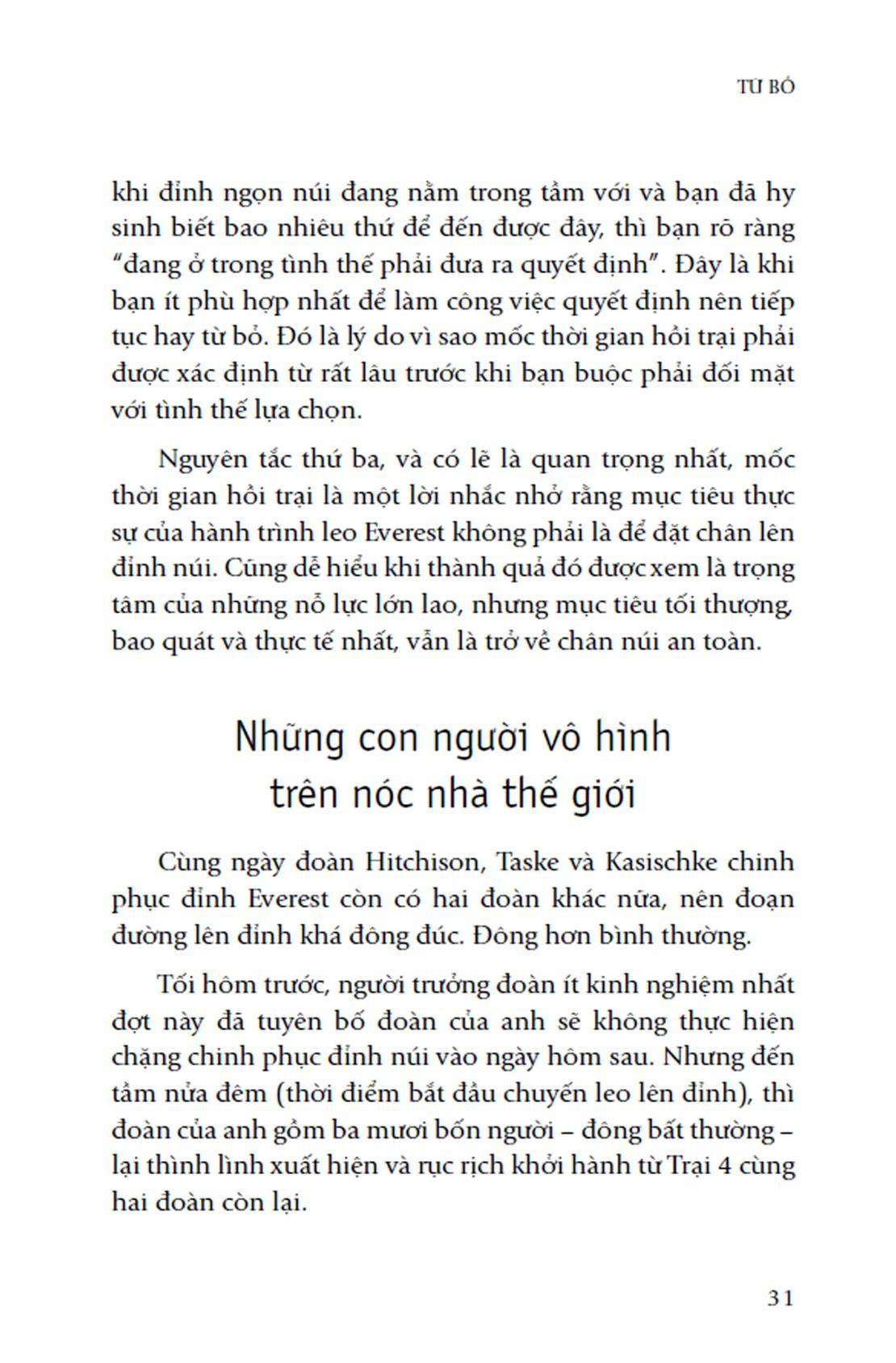 TỪ BỎ

khi đỉnh ngọn núi đang nằm trong tầm với và bạn đã hy sinh biết bao nhiêu thứ để đến được đây, thì bạn rõ ràng "đang ở trong tình thế phải đưa ra quyết định". Đây là khi bạn ít phù hợp nhất để làm công việc quyết định nên tiếp tục hay từ bỏ. Đó là lý do vì sao mốc thời gian hồi trại phải được xác định từ rất lâu trước khi bạn buộc phải đối mặt với tình thế lựa chọn.

Nguyên tắc thứ ba, và có lẽ là quan trọng nhất, mốc thời gian hồi trại là một lời nhắc nhở rằng mục tiêu thực sự của hành trình leo Everest không phải là để đặt chân lên đỉnh núi. Cũng dễ hiểu khi thành quả đó được xem là trọng tâm của những nỗ lực lớn lao, nhưng mục tiêu tối thượng, bao quát và thực tế nhất, vẫn là trở về chân núi an toàn.

Những con người vô hình trên nóc nhà thế giới

Cùng ngày đoàn Hitchison, Taske và Kasischke chinh phục đỉnh Everest còn có hai đoàn khác nữa, nên đoạn đường lên đỉnh khá đông đúc. Đông hơn bình thường.

Tối hôm trước, người trưởng đoàn ít kinh nghiệm nhất đợt này đã tuyên bố đoàn của anh sẽ không thực hiện chặng chinh phục đỉnh núi vào ngày hôm sau. Nhưng đến tầm nửa đêm (thời điểm bắt đầu chuyến leo lên đỉnh), thì đoàn của anh gồm ba mươi bốn người – đông bất thường – lại thình lình xuất hiện và rục rịch khởi hành từ Trại 4 cùng hai đoàn còn lại.

31